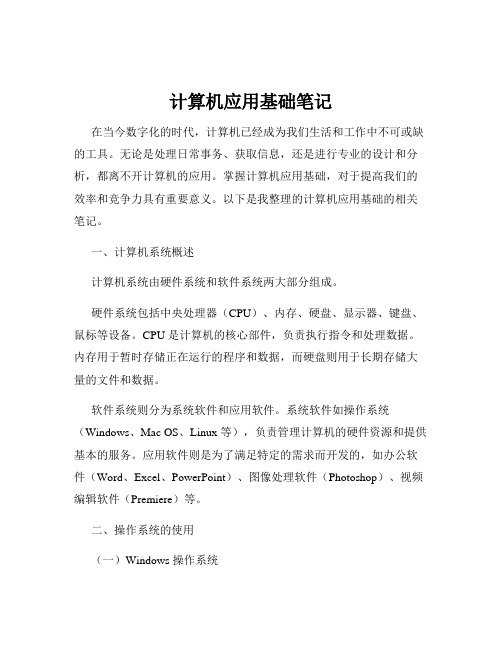 计算机应用基础笔记

在当今数字化的时代，计算机已经成为我们生活和工作中不可或缺的工具。无论是处理日常事务、获取信息，还是进行专业的设计和分析，都离不开计算机的应用。掌握计算机应用基础，对于提高我们的效率和竞争力具有重要意义。以下是我整理的计算机应用基础的相关笔记。

一、计算机系统概述

计算机系统由硬件系统和软件系统两大部分组成。

硬件系统包括中央处理器（CPU）、内存、硬盘、显示器、键盘、鼠标等设备。CPU 是计算机的核心部件，负责执行指令和处理数据。内存用于暂时存储正在运行的程序和数据，而硬盘则用于长期存储大量的文件和数据。

软件系统则分为系统软件和应用软件。系统软件如操作系统（Windows、Mac OS、Linux 等），负责管理计算机的硬件资源和提供基本的服务。应用软件则是为了满足特定的需求而开发的，如办公软件（Word、Excel、PowerPoint）、图像处理软件（Photoshop）、视频编辑软件（Premiere）等。

二、操作系统的使用

（一）Windows 操作系统